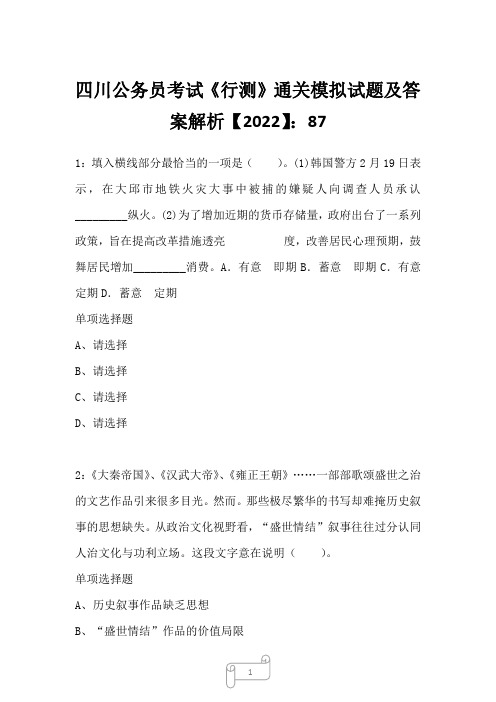 四川公务员考试《行测》通关模拟试题及答案解析【2022】：87

1：填入横线部分最恰当的一项是（　　）。(1)韩国警方2月19日表示，在大邱市地铁火灾大事中被捕的嫌疑人向调查人员承认________纵火。(2)为了增加近期的货币存储量，政府出台了一系列政策，旨在提高改革措施透亮　　　　度，改善居民心理预期，鼓舞居民增加________消费。A．有意　即期 B．蓄意　即期 C．有意　定期 D．蓄意　定期

单项选择题

A、请选择

B、请选择

C、请选择

D、请选择

2：《大秦帝国》、《汉武大帝》、《雍正王朝》……一部部歌颂盛世之治的文艺作品引来很多目光。然而。那些极尽繁华的书写却难掩历史叙事的思想缺失。从政治文化视野看，“盛世情结”叙事往往过分认同人治文化与功利立场。这段文字意在说明（　　）。

单项选择题

A、历史叙事作品缺乏思想

B、“盛世情结”作品的价值局限

1